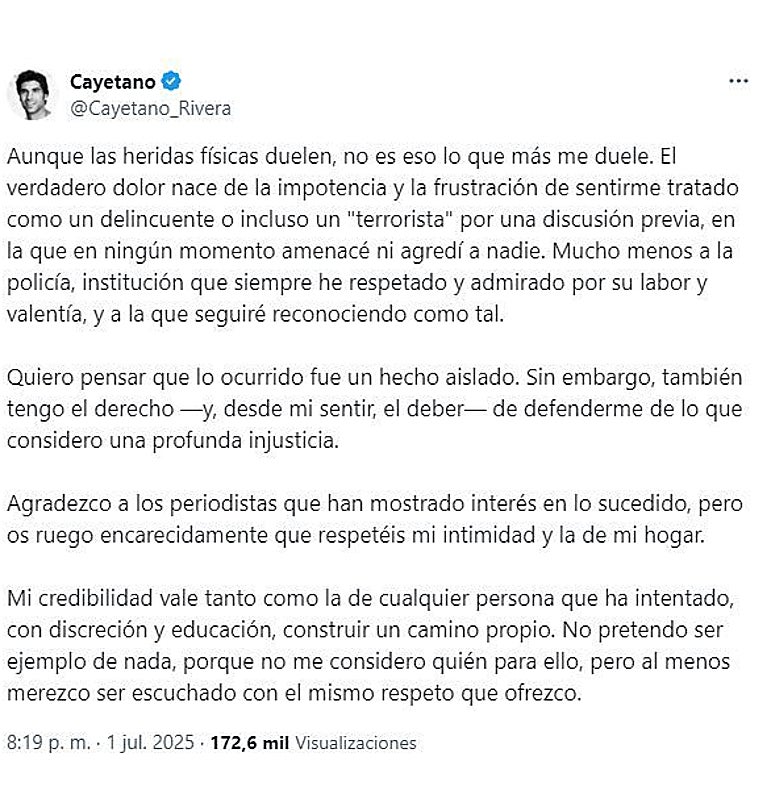 Cayetano
@Cayetano_Rivera

Aunque las heridas físicas duelen, no es eso lo que más me duele. El verdadero dolor nace de la impotencia y la frustración de sentirme tratado como un delincuente o incluso un "terrorista" por una discusión previa, en la que en ningún momento amenacé ni agredí a nadie. Mucho menos a la policía, institución que siempre he respetado y admirado por su labor y valentía, y a la que seguiré reconociendo como tal.

Quiero pensar que lo ocurrido fue un hecho aislado. Sin embargo, también tengo el derecho —y, desde mi sentir, el deber— de defenderme de lo que considero una profunda injusticia.

Agradezco a los periodistas que han mostrado interés en lo sucedido, pero os ruego encarecidamente que respetéis mi intimidad y la de mi hogar.

Mi credibilidad vale tanto como la de cualquier persona que ha intentado, con discreción y educación, construir un camino propio. No pretendo ser ejemplo de nada, porque no me considero quién para ello, pero al menos merezco ser escuchado con el mismo respeto que ofrezco.

8:19 p. m. · 1 jul. 2025 · 172,6 mil Visualizaciones